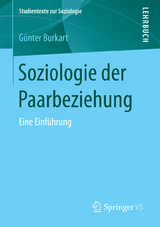 Studientexte zur Soziologie

LEHRBUCH

Günter Burkart

Soziologie der Paarbeziehung

Eine Einführung

Springer VS